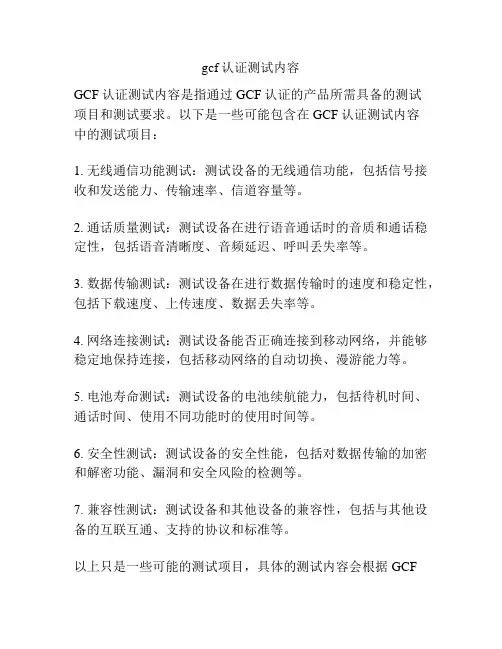 gcf 认证测试内容

GCF 认证测试内容是指通过 GCF 认证的产品所需具备的测试项目和测试要求。以下是一些可能包含在 GCF 认证测试内容中的测试项目：

1. 无线通信功能测试：测试设备的无线通信功能，包括信号接收和发送能力、传输速率、信道容量等。

2. 通话质量测试：测试设备在进行语音通话时的音质和通话稳定性，包括语音清晰度、音频延迟、呼叫丢失率等。

3. 数据传输测试：测试设备在进行数据传输时的速度和稳定性，包括下载速度、上传速度、数据丢失率等。

4. 网络连接测试：测试设备能否正确连接到移动网络，并能够稳定地保持连接，包括移动网络的自动切换、漫游能力等。

5. 电池寿命测试：测试设备的电池续航能力，包括待机时间、通话时间、使用不同功能时的使用时间等。

6. 安全性测试：测试设备的安全性能，包括对数据传输的加密和解密功能、漏洞和安全风险的检测等。

7. 兼容性测试：测试设备和其他设备的兼容性，包括与其他设备的互联互通、支持的协议和标准等。

以上只是一些可能的测试项目，具体的测试内容会根据 GCF